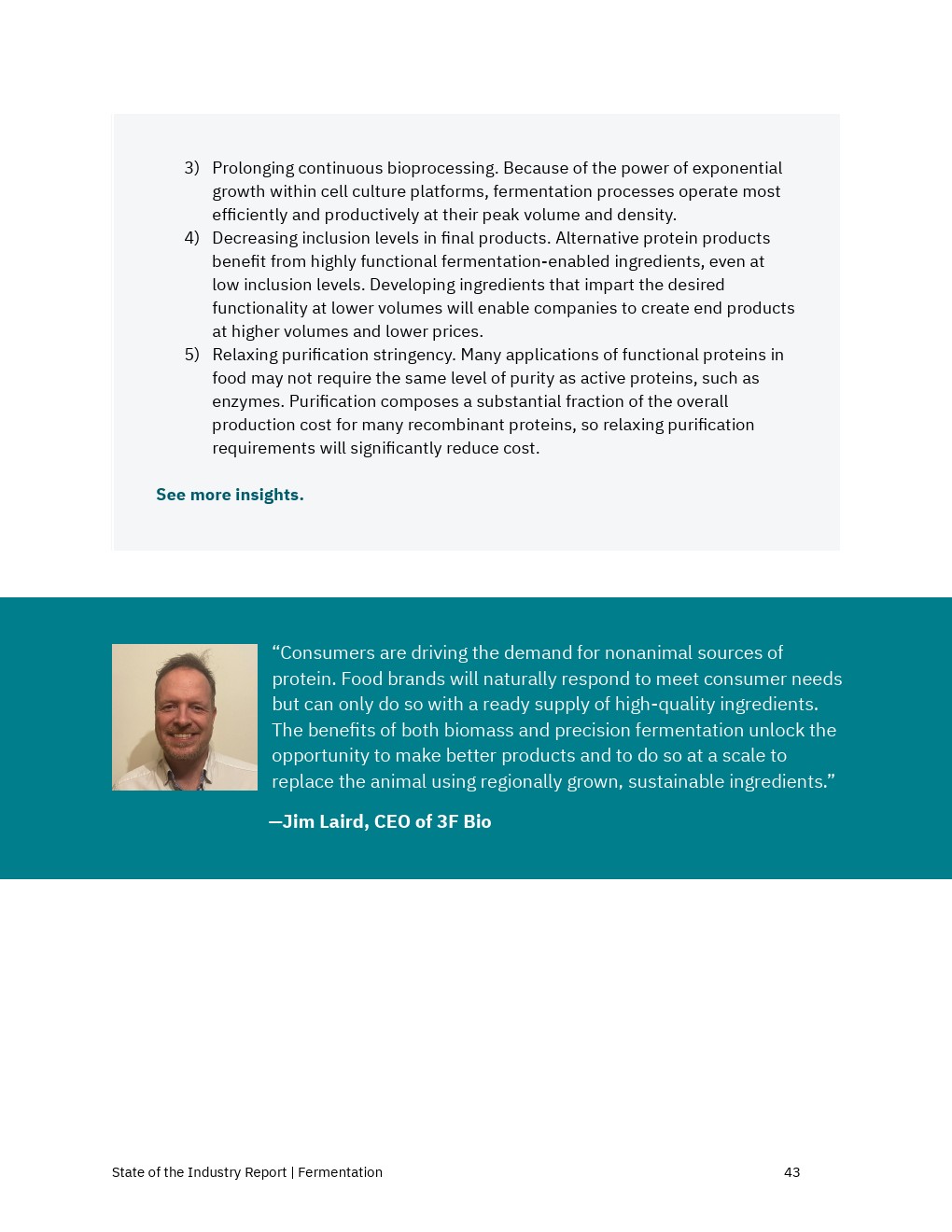 3) Prolonging continuous bioprocessing. Because of the power of exponential growth within cell culture platforms, fermentation processes operate most efficiently and productively at their peak volume and density.

4) Decreasing inclusion levels in final products. Alternative protein products benefit from highly functional fermentation-enabled ingredients, even at low inclusion levels. Developing ingredients that impart the desired functionality at lower volumes will enable companies to create end products at higher volumes and lower prices.

5) Relaxing purification stringency. Many applications of functional proteins in food may not require the same level of purity as active proteins, such as enzymes. Purification composes a substantial fraction of the overall production cost for many recombinant proteins, so relaxing purification requirements will significantly reduce cost.

See more insights.

“Consumers are driving the demand for nonanimal sources of protein. Food brands will naturally respond to meet consumer needs but can only do so with a ready supply of high-quality ingredients. The benefits of both biomass and precision fermentation unlock the opportunity to make better products and to do so at a scale to replace the animal using regionally grown, sustainable ingredients.”

—Jim Laird, CEO of 3F Bio

State of the Industry Report | Fermentation

43